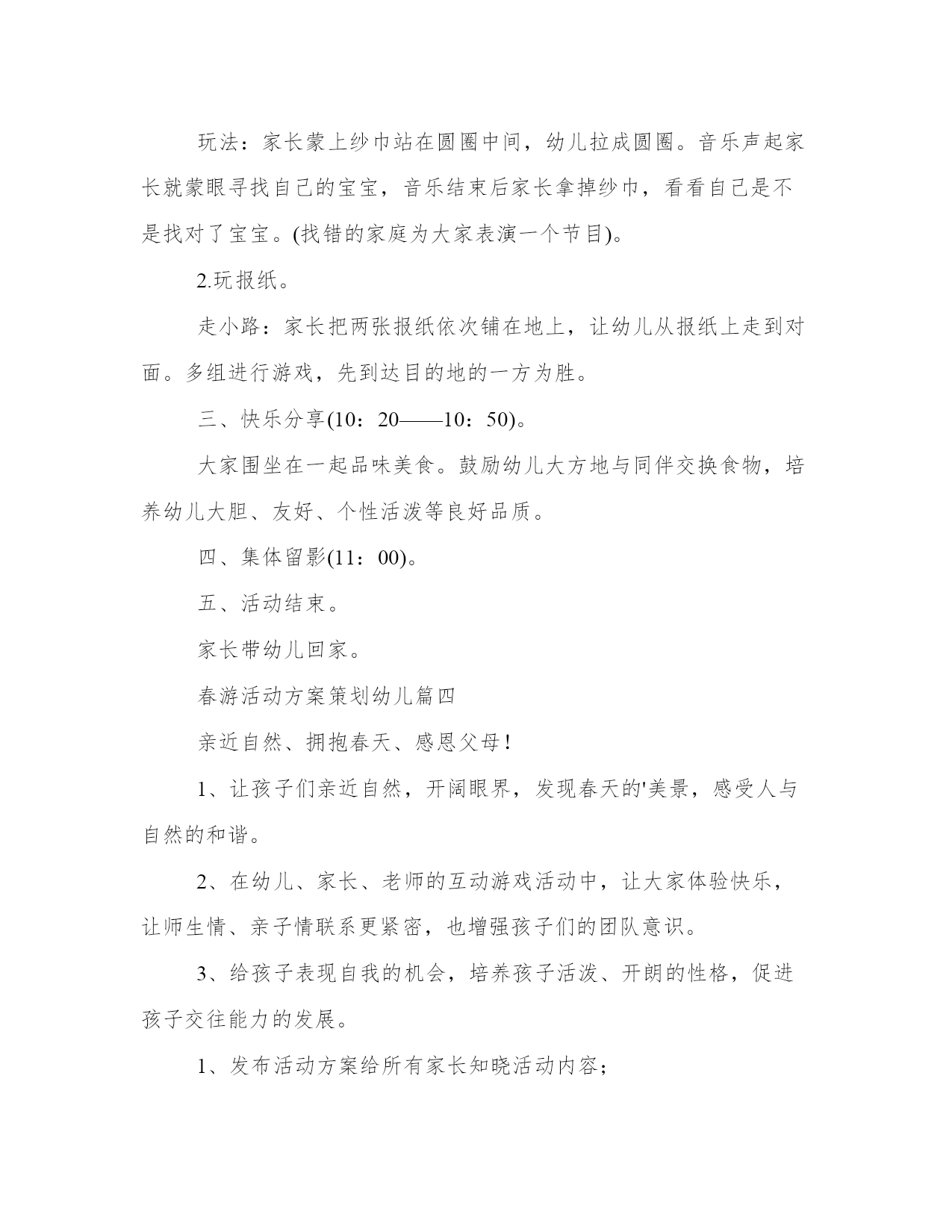 玩法：家长蒙上纱巾站在圆圈中间，幼儿拉成圆圈。音乐声起家长就蒙眼寻找自己的宝宝，音乐结束后家长拿掉纱巾，看看自己是不是找对了宝宝。(找错的家庭为大家表演一个节目)。

2.玩报纸。

走小路：家长把两张报纸依次铺在地上，让幼儿从报纸上走到对面。多组进行游戏，先到达目的地的一方为胜。

三、快乐分享(10：20——10：50)。

大家围坐在一起品味美食。鼓励幼儿大方地与同伴交换食物，培养幼儿大胆、友好、个性活泼等良好品质。

四、集体留影(11：00)。

五、活动结束。

家长带幼儿回家。

春游活动方案策划幼儿篇四

亲近自然、拥抱春天、感恩父母！

1、让孩子们亲近自然，开阔眼界，发现春天的'美景，感受人与自然的和谐。

2、在幼儿、家长、老师的互动游戏活动中，让大家体验快乐，让师生情、亲子情联系更紧密，也增强孩子们的团队意识。

3、给孩子表现自我的机会，培养孩子活泼、开朗的性格，促进孩子交往能力的发展。

1、发布活动方案给所有家长知晓活动内容；